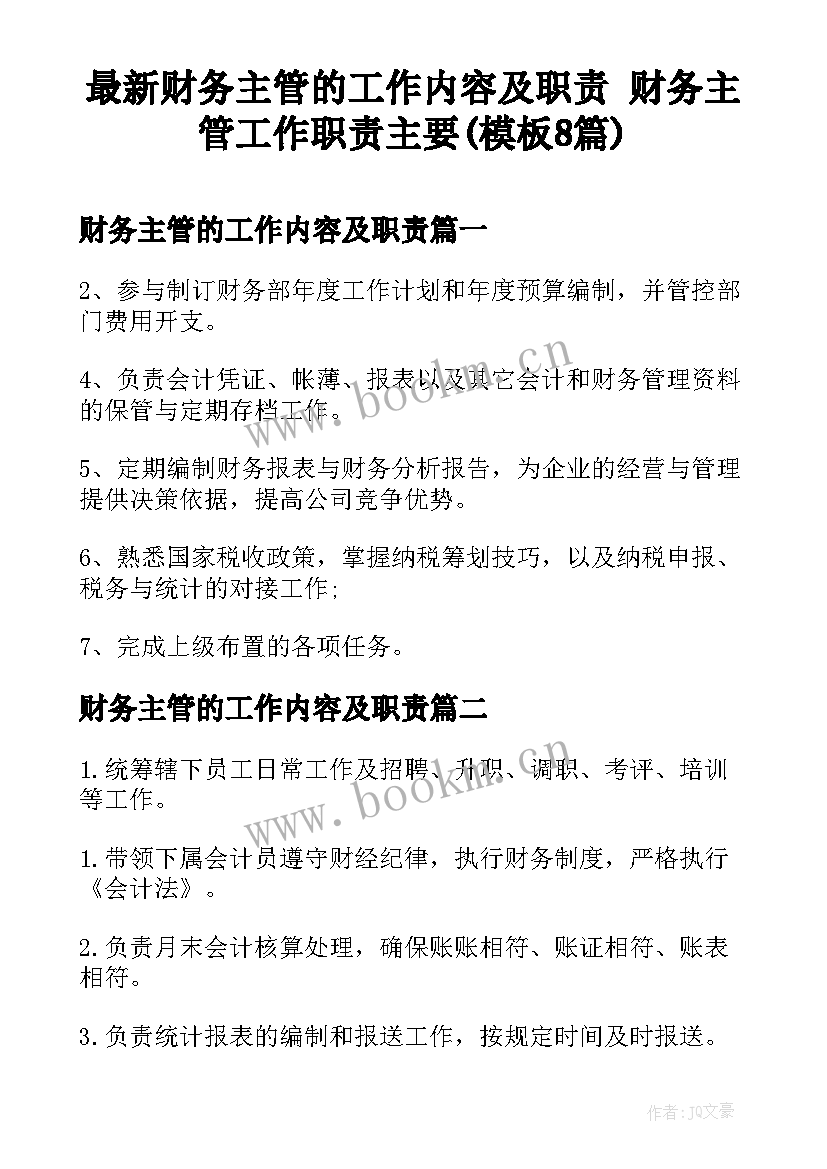 最新财务主管的工作内容及职责 财务主管工作职责主要(模板8篇)

财务主管的工作内容及职责篇一

2、参与制订财务部年度工作计划和年度预算编制，并管控部门费用开支。

4、负责会计凭证、帐薄、报表以及其它会计和财务管理资料的保管与定期存档工作。

5、定期编制财务报表与财务分析报告，为企业的经营与管理提供决策依据，提高公司竞争优势。

6、熟悉国家税收政策，掌握纳税筹划技巧，以及纳税申报、税务与统计的对接工作;

7、完成上级布置的各项任务。

财务主管的工作内容及职责篇二

1.统筹辖下员工日常工作及招聘、升职、调职、考评、培训等工作。

1.带领下属会计员遵守财经纪律，执行财务制度，严格执行《会计法》。

2.负责月末会计核算处理，确保账账相符、账证相符、账表相符。

3.负责统计报表的编制和报送工作，按规定时间及时报送。

www.bookm.cn

www.bookm.cn

作者：JQ文豪